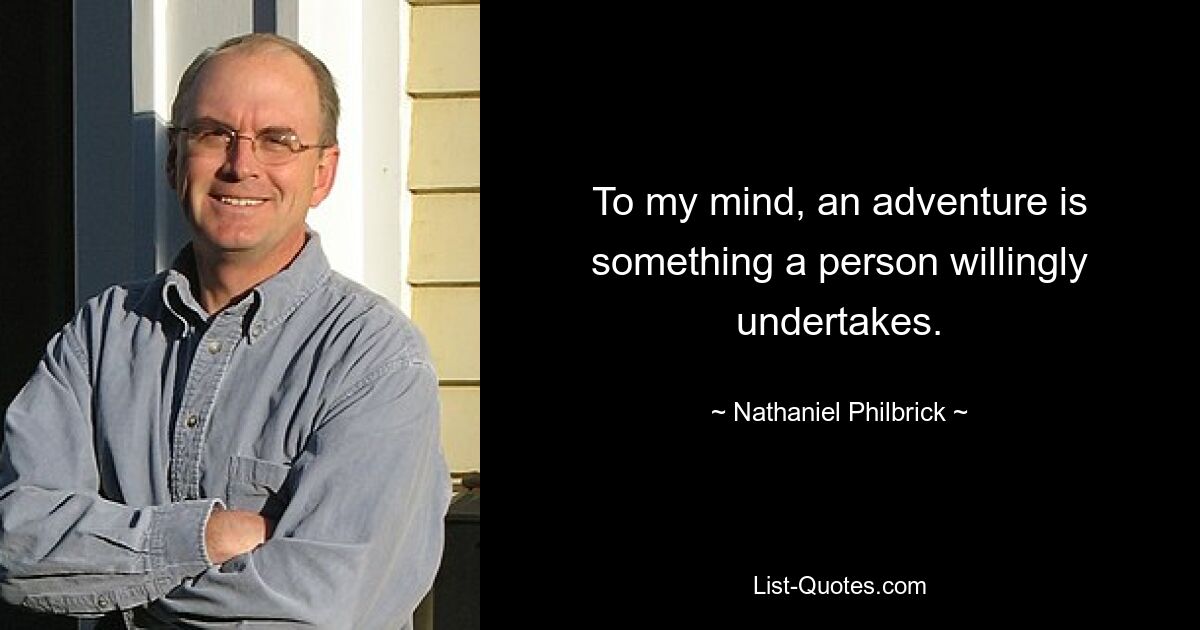 To my mind, an adventure is something a person willingly undertakes.

~ Nathaniel Philbrick ~

List-Quotes.com